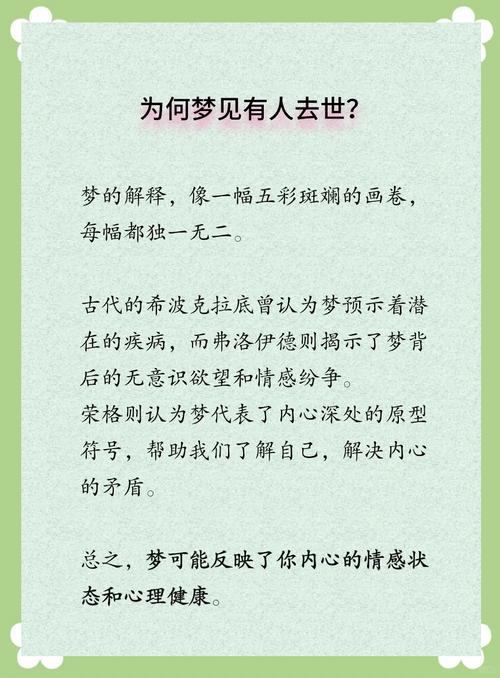 为何梦见有人去世?

梦的解释，像一幅五彩斑斓的画卷，每幅都独一无二。

古代的希波克拉底曾认为梦预示着潜在的疾病，而弗洛伊德则揭示了梦背后的无意识欲望和情感纷争。
荣格则认为梦代表了内心深处的原型符号，帮助我们了解自己，解决内心的矛盾。

总之，梦可能反映了你内心的情感状态和心理健康。